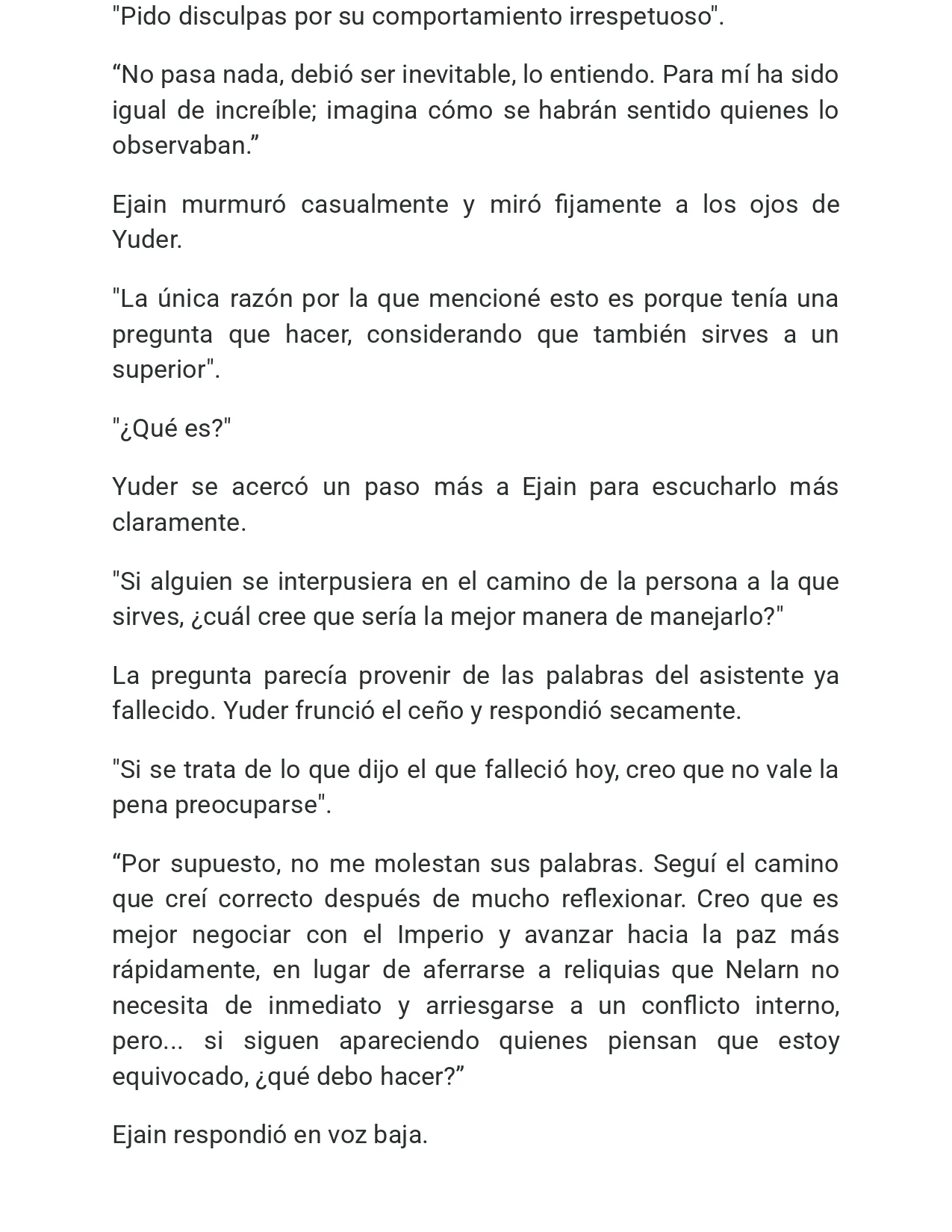 "Pido disculpas por su comportamiento irrespetuoso".

"No pasa nada, debió ser inevitable, lo entiendo. Para mí ha sido igual de increíble; imagina cómo se habrán sentido quienes lo observaban."

Ejain murmuró casualmente y miró fijamente a los ojos de Yuder.

"La única razón por la que mencioné esto es porque tenía una pregunta que hacer, considerando que también sirves a un superior".

"¿Qué es?"

Yuder se acercó un paso más a Ejain para escucharlo más claramente.

"Si alguien se interpusiera en el camino de la persona a la que sirves, ¿cuál cree que sería la mejor manera de manejarlo?"

La pregunta parecía provenir de las palabras del asistente ya fallecido. Yuder frunció el ceño y respondió secamente.

"Si se trata de lo que dijo el que falleció hoy, creo que no vale la pena preocuparse".

"Por supuesto, no me molestan sus palabras. Seguí el camino que creí correcto después de mucho reflexionar. Creo que es mejor negociar con el Imperio y avanzar hacia la paz más rápidamente, en lugar de aferrarse a reliquias que Nelarn no necesita de inmediato y arriesgarse a un conflicto interno, pero... si siguen apareciendo quienes piensan que estoy equivocado, ¿qué debo hacer?"

Ejain respondió en voz baja.